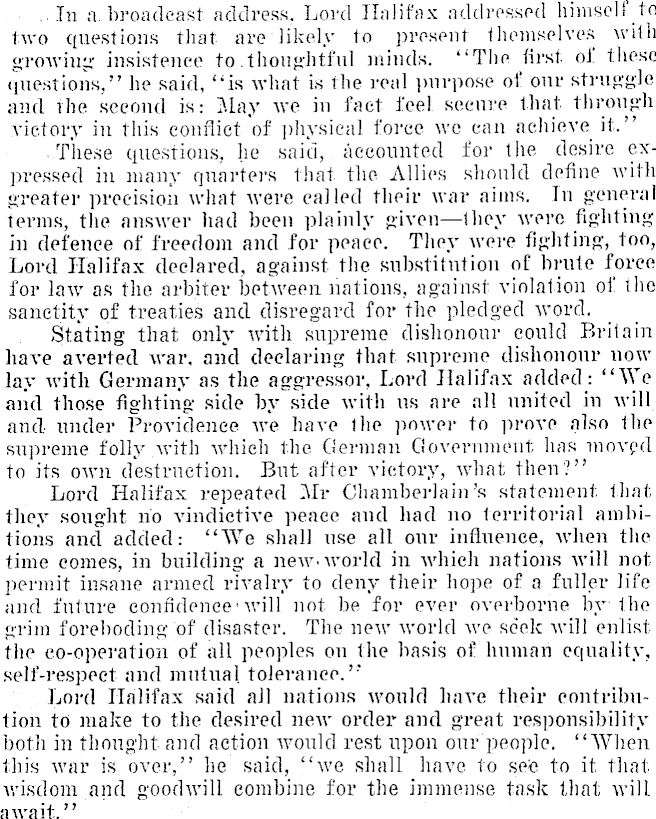 In a broadcast address, Lord Halifax addressed himself to two questions that are likely to present themselves with growing insistence to thoughtful minds. "The first of these questions," he said, "is what is the real purpose of our struggle and the second is: May we in fact feel secure that through victory in this conflict of physical force we can achieve it."

These questions, he said, accounted for the desire expressed in many quarters that the Allies should define with greater precision what were called their war aims. In general terms, the answer had been plainly given—they were fighting in defence of freedom and for peace. They were fighting, too, Lord Halifax declared, against the substitution of brute force for law as the arbiter between nations, against violation of the sanctity of treaties and disregard for the pledged word.

Stating that only with supreme dishonour could Britain have averted war, and declaring that supreme dishonour now lay with Germany as the aggressor, Lord Halifax added: "We and those fighting side by side with us are all united in will and under Providence we have the power to prove also the supreme folly with which the German Government has moved to its own destruction. But after victory, what then?"

Lord Halifax repeated Mr Chamberlain's statement that they sought no vindictive peace and had no territorial ambitions and added: "We shall use all our influence, when the time comes, in building a new world in which nations will not permit insane armed rivalry to deny their hope of a fuller life and future confidence will not be for ever overborne by the grim foreboding of disaster. The new world we seek will enlist the co-operation of all peoples on the basis of human equality, self-respect and mutual tolerance."

Lord Halifax said all nations would have their contribution to make to the desired new order and great responsibility both in thought and action would rest upon our people. "When this war is over," he said, "we shall have to see to it that wisdom and goodwill combine for the immense task that will await."